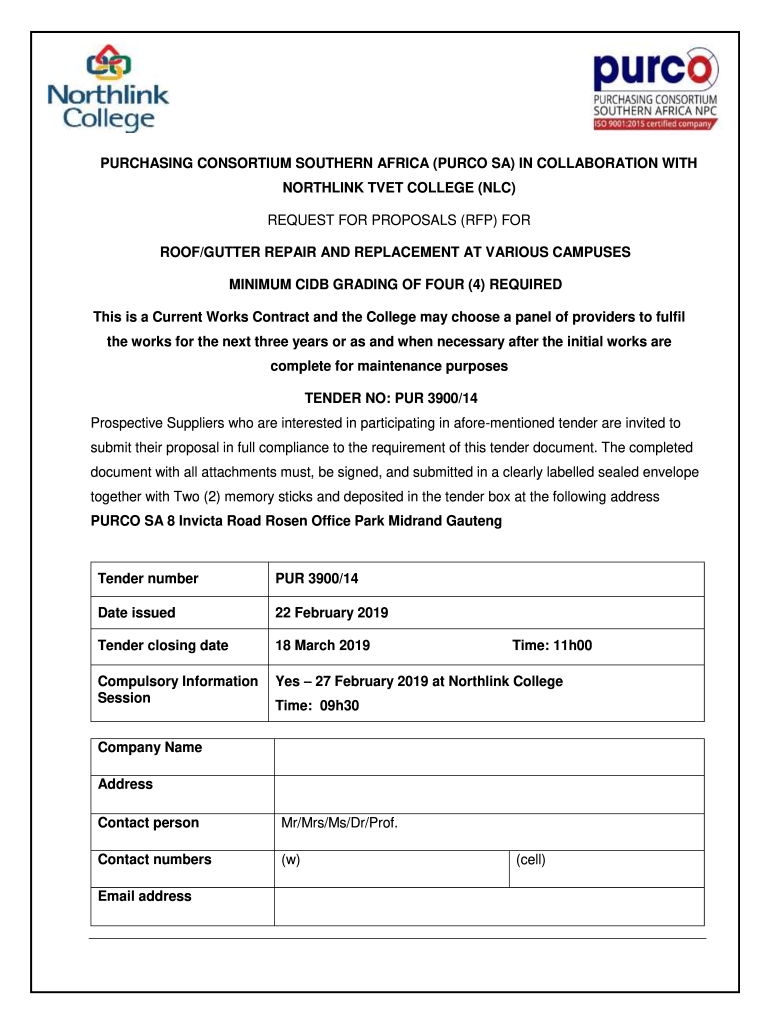 Northlink College

purco
PURCHASING CONSORTIUM SOUTHERN AFRICA NPC
ISO 9001:2015 certified company

PURCHASING CONSORTIUM SOUTHERN AFRICA (PURCO SA) IN COLLABORATION WITH NORTHLINK TVET COLLEGE (NLC)

REQUEST FOR PROPOSALS (RFP) FOR

ROOF/GUTTER REPAIR AND REPLACEMENT AT VARIOUS CAMPUSES

MINIMUM CIDB GRADING OF FOUR (4) REQUIRED

This is a Current Works Contract and the College may choose a panel of providers to fulfil the works for the next three years or as and when necessary after the initial works are complete for maintenance purposes

TENDER NO: PUR 3900/14

Prospective Suppliers who are interested in participating in afore-mentioned tender are invited to submit their proposal in full compliance to the requirement of this tender document. The completed document with all attachments must, be signed, and submitted in a clearly labelled sealed envelope together with Two (2) memory sticks and deposited in the tender box at the following address

PURCO SA 8 Invicta Road Rosen Office Park Midrand Gauteng

| Tender number | PUR 3900/14 | |
|---|---|---|
| Date issued | 22 February 2019 | |
| Tender closing date | 18 March 2019 | Time: 11h00 |
| Compulsory Information Session | Yes – 27 February 2019 at Northlink College Time: 09h30 | |

| Company Name | | |
|---|---|---|
| Address | | |
| Contact person | Mr/Mrs/Ms/Dr/Prof. | |
| Contact numbers | (w) | (cell) |
| Email address | | |